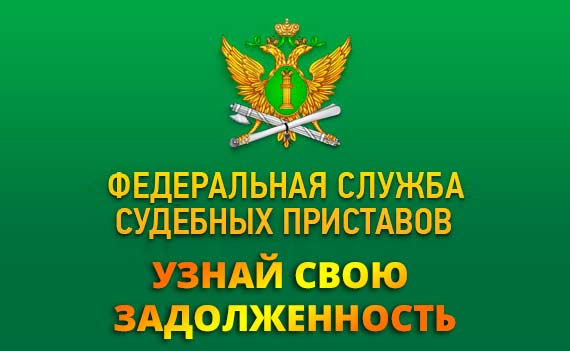 ФЕДЕРАЛЬНАЯ СЛУЖБА
СУДЕБНЫХ ПРИСТАВОВ

УЗНАЙ СВОЮ
ЗАДОЛЖЕННОСТЬ